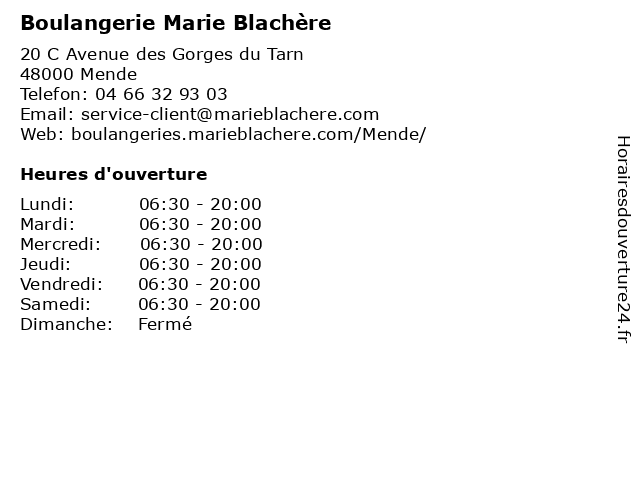 Boulangerie Marie Blachère

20 C Avenue des Gorges du Tarn
48000 Mende
Telefon: 04 66 32 93 03
Email: service-client@marieblachere.com
Web: boulangeries.marieblachere.com/Mende/

Heures d'ouverture

Lundi: 06:30 - 20:00
Mardi: 06:30 - 20:00
Mercredi: 06:30 - 20:00
Jeudi: 06:30 - 20:00
Vendredi: 06:30 - 20:00
Samedi: 06:30 - 20:00
Dimanche: Fermé

Horairesdouverture24.fr